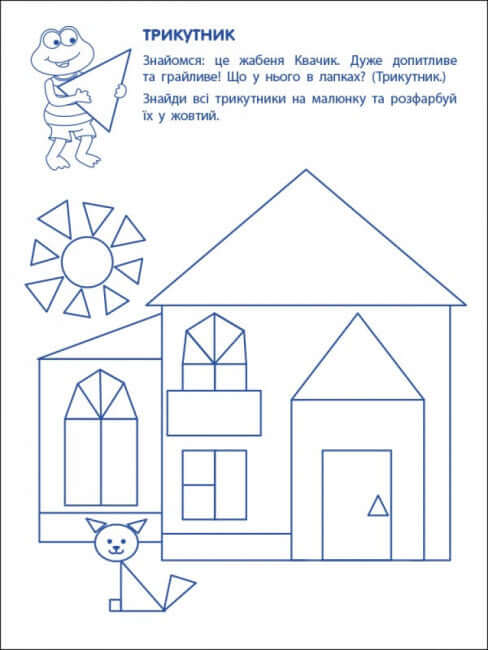 ТРИКУТНИК

Знайомся: це жабеня Квачик. Дуже допитливе та грайливе! Що у нього в лапках? (Трикутник.)

Знайди всі трикутники на малюнку та розфарбуй їх у жовтий.